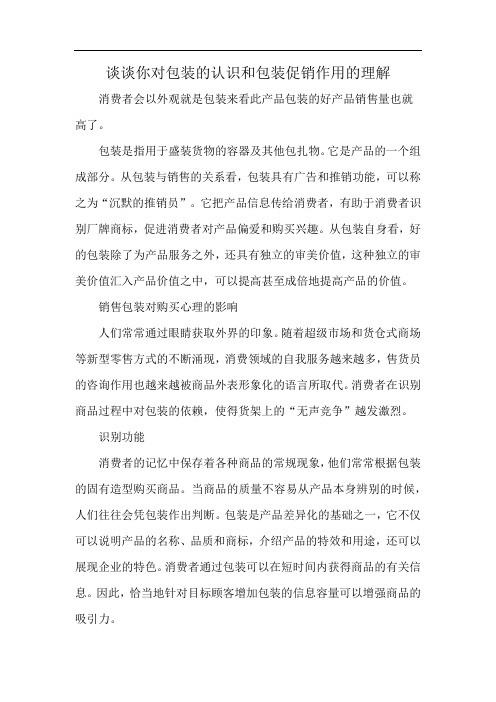 谈谈你对包装的认识和包装促销作用的理解

消费者会以外观就是包装来看此产品包装的好产品销售量也就高了。

包装是指用于盛装货物的容器及其他包扎物。它是产品的一个组成部分。从包装与销售的关系看，包装具有广告和推销功能，可以称之为“沉默的推销员”。它把产品信息传给消费者，有助于消费者识别厂牌商标，促进消费者对产品偏爱和购买兴趣。从包装自身看，好的包装除了为产品服务之外，还具有独立的审美价值，这种独立的审美价值汇入产品价值之中，可以提高甚至成倍地提高产品的价值。

销售包装对购买心理的影响

人们常常通过眼睛获取外界的印象。随着超级市场和货仓式商场等新型零售方式的不断涌现，消费领域的自我服务越来越多，售货员的咨询作用也越来越被商品外表形象化的语言所取代。消费者在识别商品过程中对包装的依赖，使得货架上的“无声竞争”越发激烈。

识别功能

消费者的记忆中保存着各种商品的常规现象，他们常常根据包装的固有造型购买商品。当商品的质量不容易从产品本身辨别的时候，人们往往会凭包装作出判断。包装是产品差异化的基础之一，它不仅可以说明产品的名称、品质和商标，介绍产品的特效和用途，还可以展现企业的特色。消费者通过包装可以在短时间内获得商品的有关信息。因此，恰当地针对目标顾客增加包装的信息容量可以增强商品的吸引力。